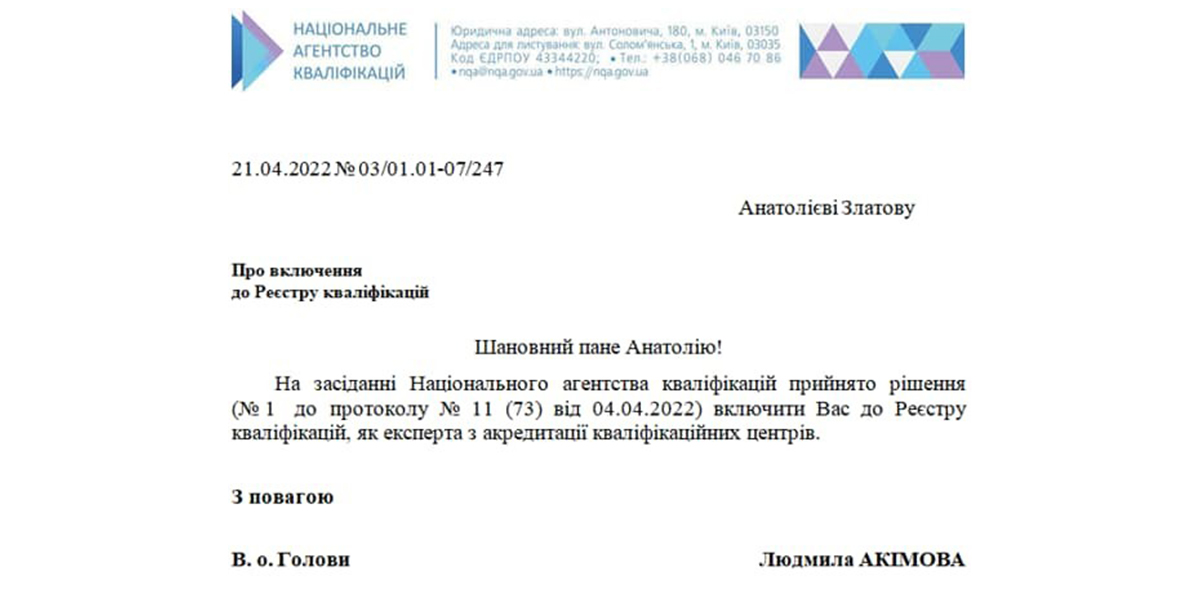 НАЦІОНАЛЬНЕ АГЕНТСТВО КВАЛІФІКАЦІЙ

Юридична адреса: вул. Антоновича, 180, м. Київ, 03150
Адреса для листування: вул. Солом'янська, 1, м. Київ, 03035
Код ЄДРПОУ 43344220; • Тел.: +38(068) 046 70 86
• nqa@nqa.gov.ua • https://nqa.gov.ua

21.04.2022 № 03/01.01-07/247

Анатолієві Златову

Про включення
до Реєстру кваліфікацій

Шановний пане Анатолію!

На засіданні Національного агентства кваліфікацій прийнято рішення (№ 1 до протоколу № 11 (73) від 04.04.2022) включити Вас до Реєстру кваліфікацій, як експерта з акредитації кваліфікаційних центрів.

З повагою

В. о. Голови

Людмила АКІМОВА